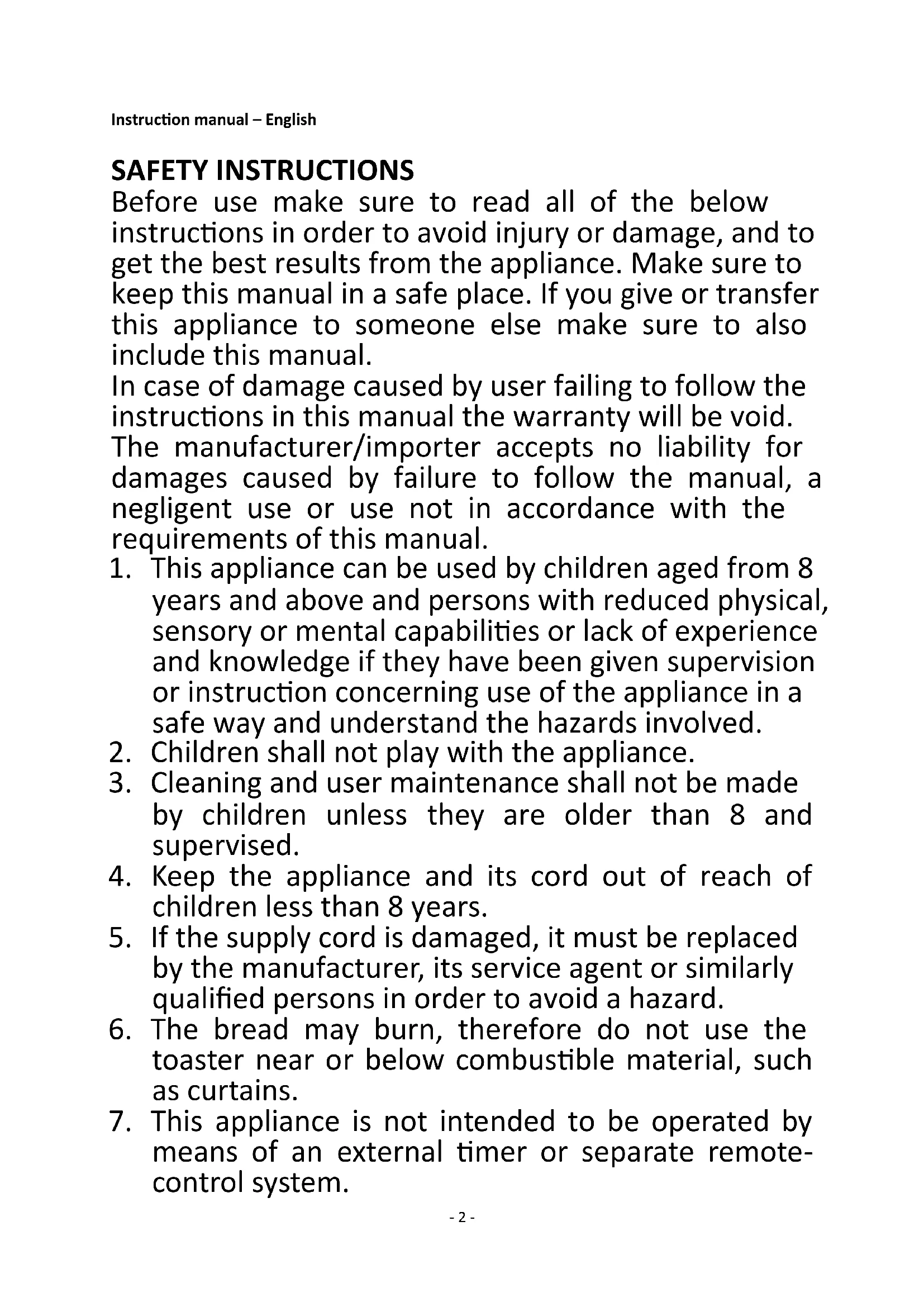 Instruction manual – English

SAFETY INSTRUCTIONS
Before use make sure to read all of the below instructions in order to avoid injury or damage, and to get the best results from the appliance. Make sure to keep this manual in a safe place. If you give or transfer this appliance to someone else make sure to also include this manual.
In case of damage caused by user failing to follow the instructions in this manual the warranty will be void.
The manufacturer/importer accepts no liability for damages caused by failure to follow the manual, a negligent use or use not in accordance with the requirements of this manual.
1. This appliance can be used by children aged from 8 years and above and persons with reduced physical, sensory or mental capabilities or lack of experience and knowledge if they have been given supervision or instruction concerning use of the appliance in a safe way and understand the hazards involved.
2. Children shall not play with the appliance.
3. Cleaning and user maintenance shall not be made by children unless they are older than 8 and supervised.
4. Keep the appliance and its cord out of reach of children less than 8 years.
5. If the supply cord is damaged, it must be replaced by the manufacturer, its service agent or similarly qualified persons in order to avoid a hazard.
6. The bread may burn, therefore do not use the toaster near or below combustible material, such as curtains.
7. This appliance is not intended to be operated by means of an external timer or separate remote-control system.

- 2 -